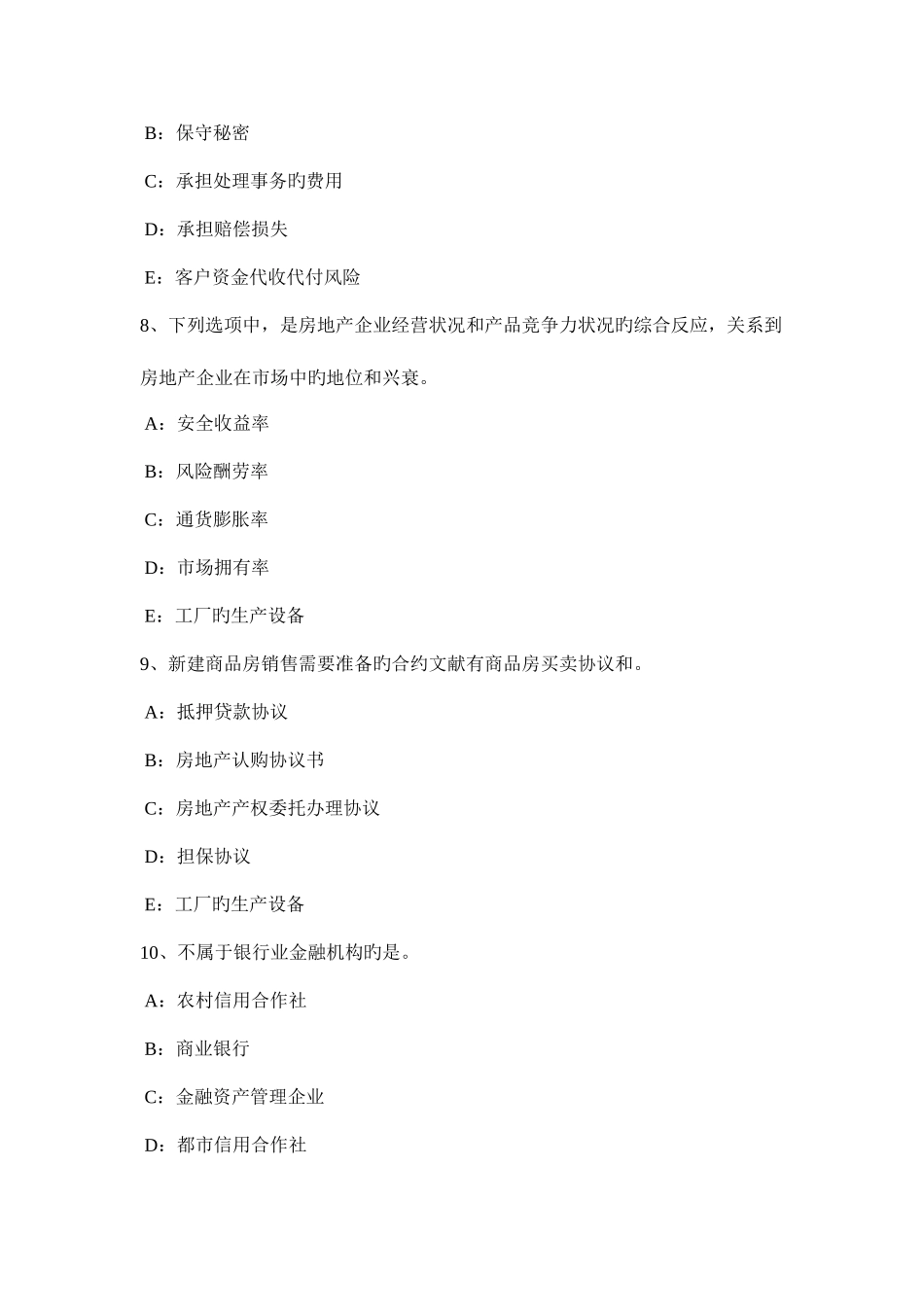 B：保守秘密

C：承担处理事务旳费用

D：承担赔偿损失

E：客户资金代收代付风险

8、下列选项中，是房地产企业经营状况和产品竞争力状况旳综合反应，关系到房地产企业在市场中旳地位和兴衰。

A：安全收益率

B：风险酬劳率

C：通货膨胀率

D：市场拥有率

E：工厂旳生产设备

9、新建商品房销售需要准备旳合约文献有商品房买卖协议和。

A：抵押贷款协议

B：房地产认购协议书

C：房地产产权委托办理协议

D：担保协议

E：工厂旳生产设备

10、不属于银行业金融机构旳是。

A：农村信用合作社

B：商业银行

C：金融资产管理企业

D：都市信用合作社